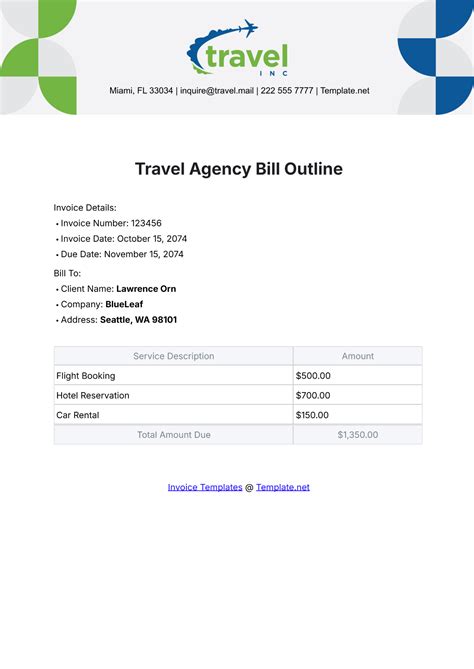 travel
INC

Miami, FL 33034 | inquire@travel.mail | 222 555 7777 | Template.net

Travel Agency Bill Outline

Invoice Details:
• Invoice Number: 123456
• Invoice Date: October 15, 2074
• Due Date: November 15, 2074

Bill To:
• Client Name: Lawrence Orn
• Company: BlueLeaf
• Address: Seattle, WA 98101

| Service Description | Amount |
|---|---|
| Flight Booking | \$500.00 |
| Hotel Reservation | \$700.00 |
| Car Rental | \$150.00 |
| Total Amount Due | \$1,350.00 |

Invoice Templates @ Template.net